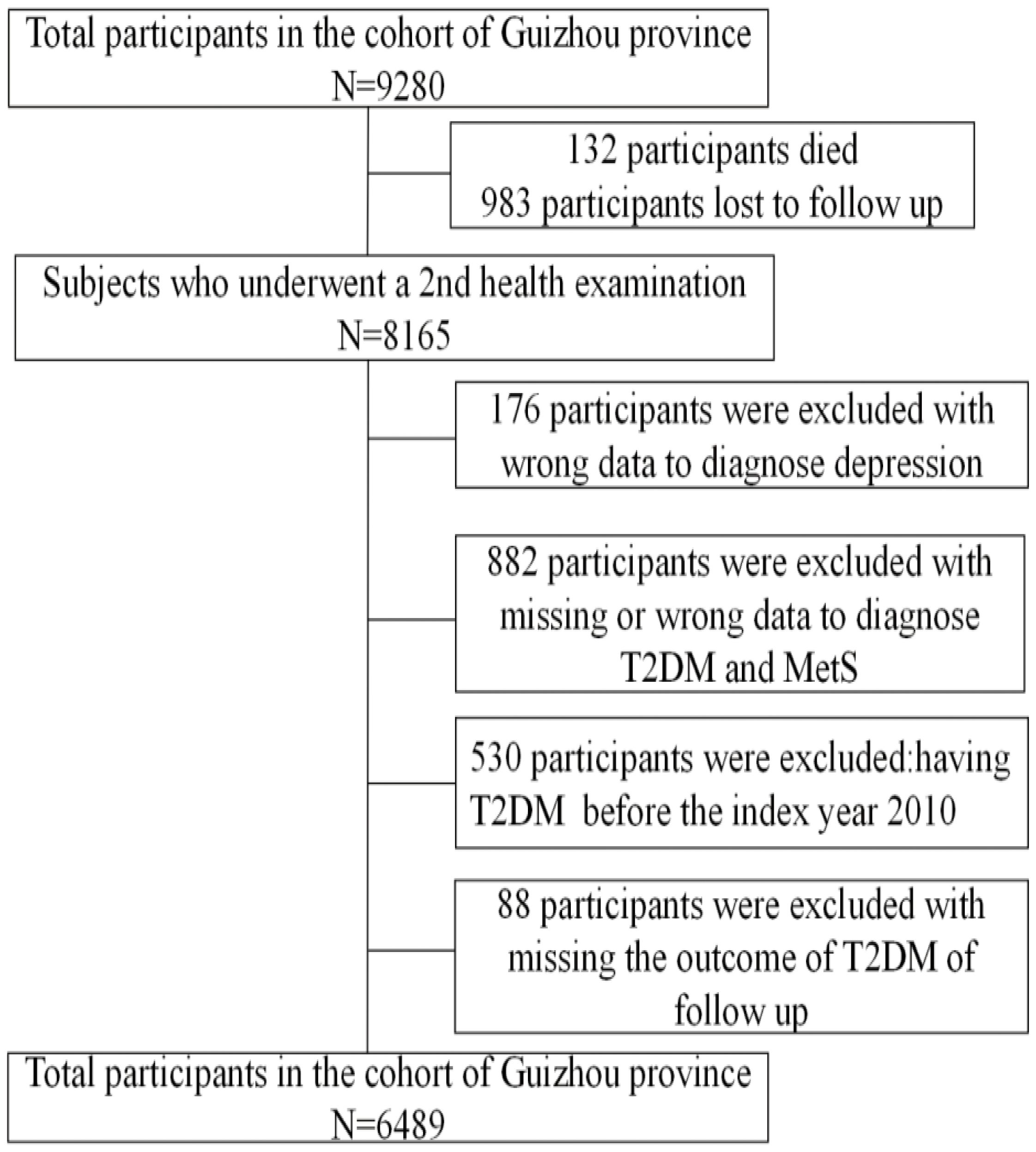 Total participants in the cohort of Guizhou province
N=9280

132 participants died
983 participants lost to follow up

Subjects who underwent a 2nd health examination
N=8165

176 participants were excluded with wrong data to diagnose depression

882 participants were excluded with missing or wrong data to diagnose T2DM and MetS

530 participants were excluded:having T2DM before the index year 2010

88 participants were excluded with missing the outcome of T2DM of follow up

Total participants in the cohort of Guizhou province
N=6489